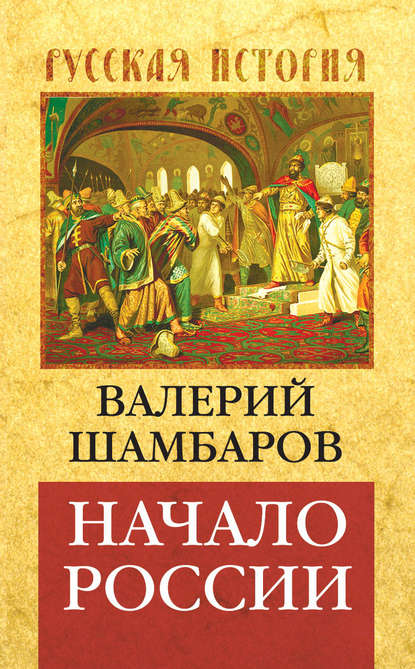 РУССКАЯ ИСТОРИЯ

ВАЛЕРИЙ ШАМБАРОВ

НАЧАЛО РОССИИ